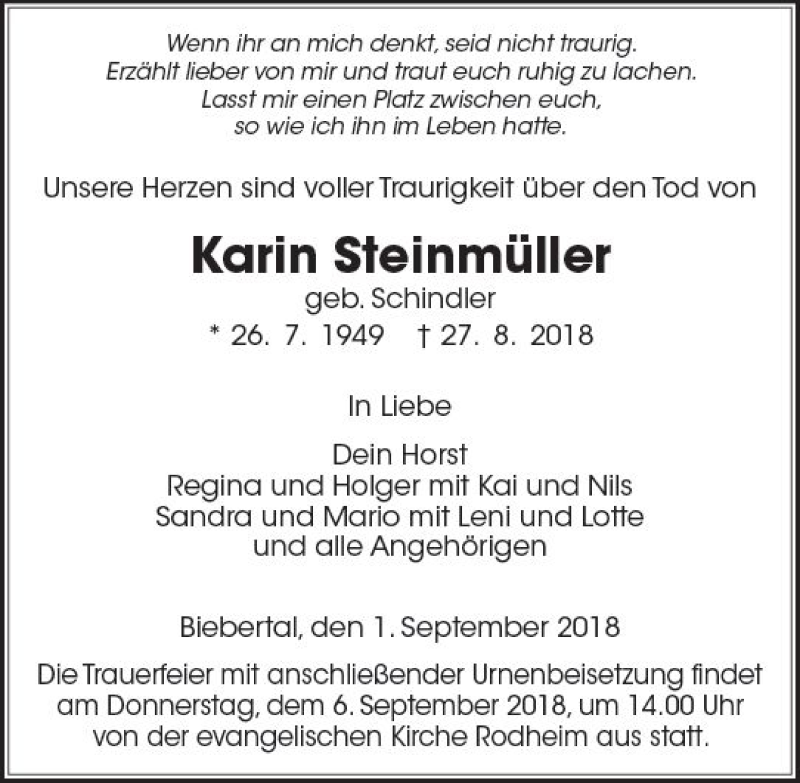 Wenn ihr an mich denkt, seid nicht traurig.
Erzählt lieber von mir und traut euch ruhig zu lachen.
Lasst mir einen Platz zwischen euch,
so wie ich ihn im Leben hatte.

Unsere Herzen sind voller Traurigkeit über den Tod von

Karin Steinmüller
geb. Schindler
* 26. 7. 1949 † 27. 8. 2018

In Liebe

Dein Horst
Regina und Holger mit Kai und Nils
Sandra und Mario mit Leni und Lotte
und alle Angehörigen

Biebertal, den 1. September 2018

Die Trauerfeier mit anschließender Urnenbeisetzung findet am Donnerstag, dem 6. September 2018, um 14.00 Uhr von der evangelischen Kirche Rodheim aus statt.